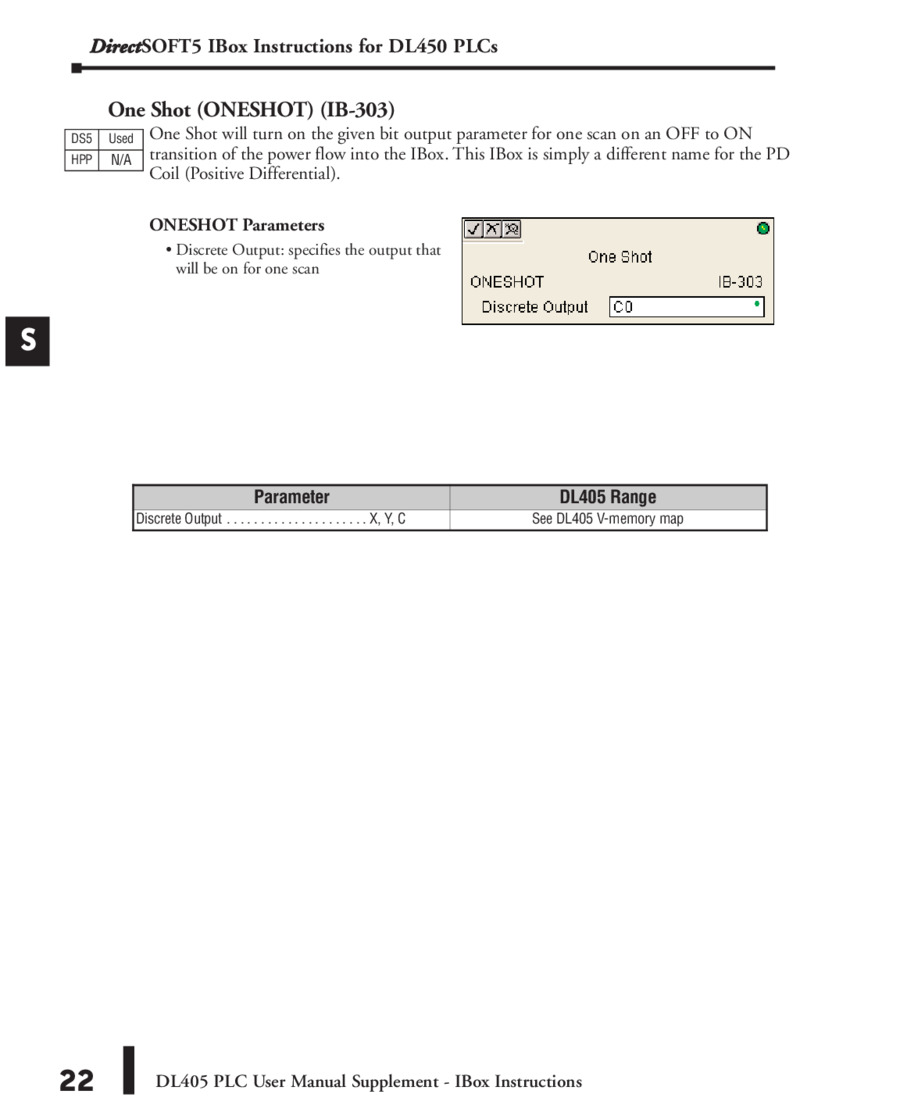 DirectSOFT5 IBox Instructions for DL450 PLCs

One Shot (ONESHOT) (IB-303)

| DS5 | Used |
|---|---|
| HPP | N/A |

One Shot will turn on the given bit output parameter for one scan on an OFF to ON transition of the power flow into the IBox. This IBox is simply a different name for the PD Coil (Positive Differential).

ONESHOT Parameters

• Discrete Output: specifies the output that will be on for one scan

One Shot
ONESHOT IB-303
Discrete Output C0

S

| Parameter | DL405 Range |
|---|---|
| Discrete Output . . . . . . . . . . . . . . . . . . . . . X, Y, C | See DL405 V-memory map |

22 DL405 PLC User Manual Supplement - IBox Instructions